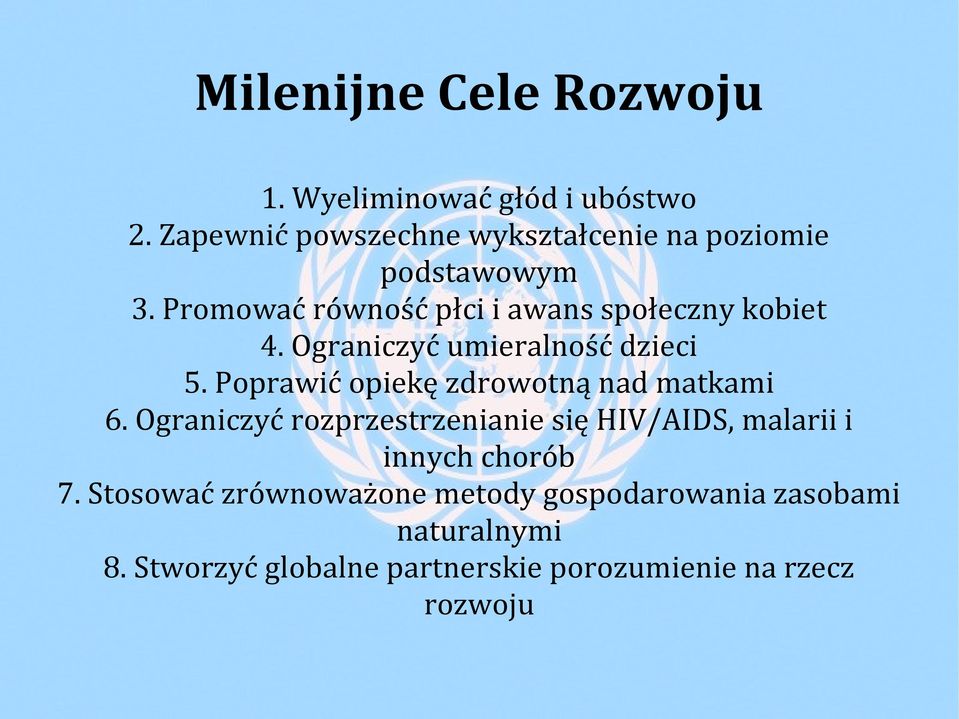 Milenijne Cele Rozwoju

1. Wyeliminować głód i ubóstwo
2. Zapewnić powszechne wykształcenie na poziomie podstawowym
3. Promować równość płci i awans społeczny kobiet
4. Ograniczyć umieralność dzieci
5. Poprawić opiekę zdrowotną nad matkami
6. Ograniczyć rozprzestrzenianie się HIV/AIDS, malarii i innych chorób
7. Stosować zrównoważone metody gospodarowania zasobami naturalnymi
8. Stworzyć globalne partnerskie porozumienie na rzecz rozwoju